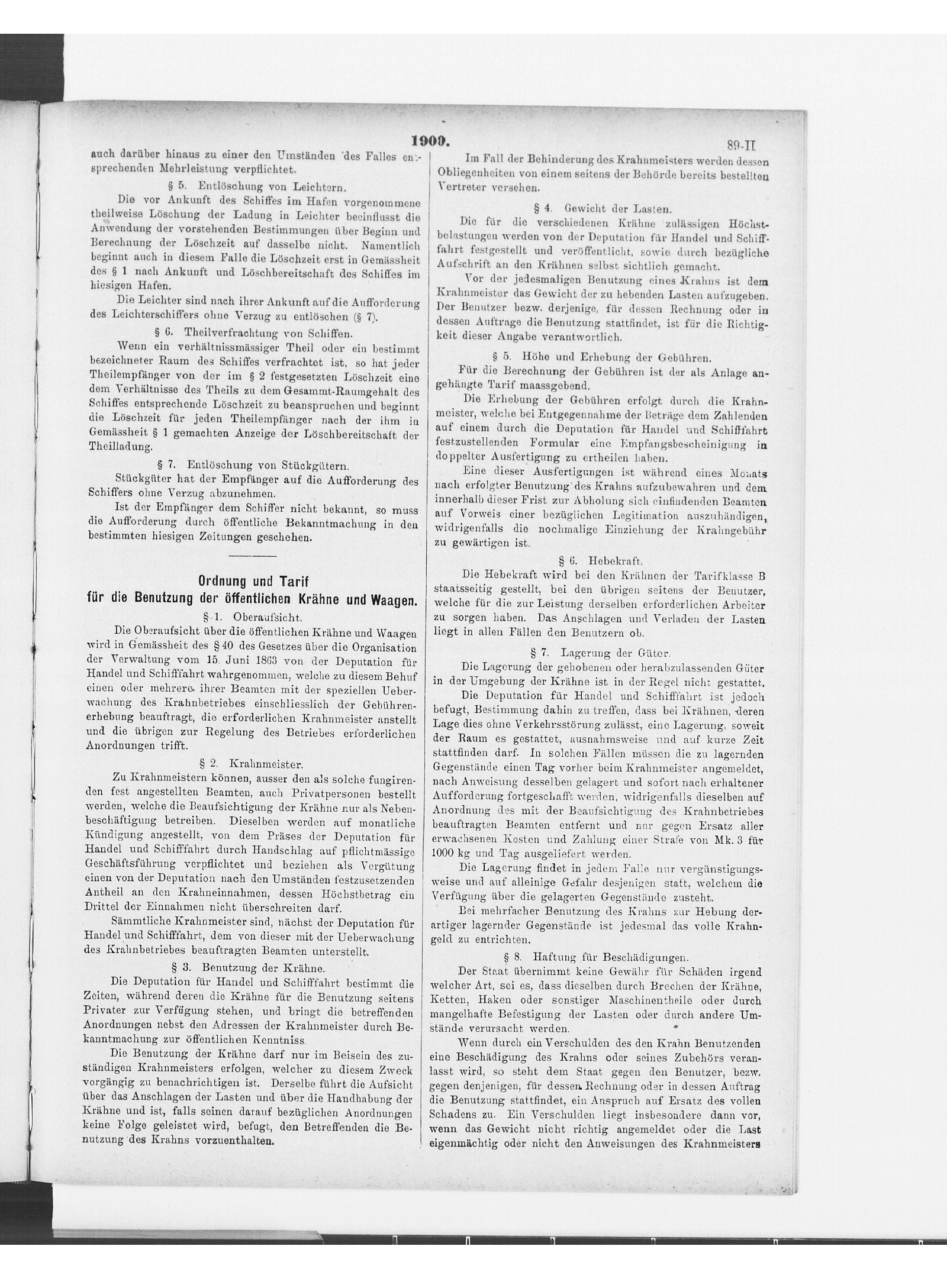 1909.

89-II

auch darüber hinaus zu einer den Umständen des Falles entsprechenden Mehrleistung verpflichtet.

§ 5. Entlöschung von Leichtern.

Die vor Ankunft des Schiffes im Hafen vorgenommene theilweise Löschung der Ladung in Leichter beeinflusst die Anwendung der vorstehenden Bestimmungen über Beginn und Berechnung der Löschzeit auf dasselbe nicht. Namentlich beginnt auch in diesem Falle die Löschzeit erst in Gemässheit des § 1 nach Ankunft und Löschbereitschaft des Schiffes im hiesigen Hafen.

Die Leichter sind nach ihrer Ankunft auf die Aufforderung des Leichterschiffers ohne Verzug zu entlöschen (§ 7).

§ 6. Theilverfrachtung von Schiffen.

Wenn ein verhältnissmässiger Theil oder ein bestimmt bezeichneter Raum des Schiffes verfrachtet ist, so hat jeder Theilempfänger von der im § 2 festgesetzten Löschzeit eine dem Verhältnisse des Theils zu dem Gesammt-Raumgehalt des Schiffes entsprechende Löschzeit zu beanspruchen und beginnt die Löschzeit für jeden Theilempfänger nach der ihm in Gemässheit § 1 gemachten Anzeige der Löschbereitschaft der Theilladung.

§ 7. Entlöschung von Stückgütern.

Stückgüter hat der Empfänger auf die Aufforderung des Schiffers ohne Verzug abzunehmen.

Ist der Empfänger dem Schiffer nicht bekannt, so muss die Aufforderung durch öffentliche Bekanntmachung in den bestimmten hiesigen Zeitungen geschehen.

Ordnung und Tarif
für die Benutzung der öffentlichen Krähne und Waagen.

§ 1. Oberaufsicht.

Die Oberaufsicht über die öffentlichen Krähne und Waagen wird in Gemässheit des § 40 des Gesetzes über die Organisation der Verwaltung vom 15. Juni 1863 von der Deputation für Handel und Schifffahrt wahrgenommen, welche zu diesem Behuf einen oder mehrere ihrer Beamten mit der speziellen Ueberwachung des Krahnbetriebes einschliesslich der Gebührenerhebung beauftragt, die erforderlichen Krahnmeister anstellt und die übrigen zur Regelung des Betriebes erforderlichen Anordnungen trifft.

§ 2. Krahnmeister.

Zu Krahnmeistern können, ausser den als solche fungirenden fest angestellten Beamten, auch Privatpersonen bestellt werden, welche die Beaufsichtigung der Krähne nur als Nebenbeschäftigung betreiben. Dieselben werden auf monatliche Kündigung angestellt, von dem Präses der Deputation für Handel und Schifffahrt durch Handschlag auf pflichtmässige Geschäftsführung verpflichtet und beziehen als Vergütung einen von der Deputation nach den Umständen festzusetzenden Antheil an den Krahneinnahmen, dessen Höchstbetrag ein Drittel der Einnahmen nicht überschreiten darf.

Sämmtliche Krahnmeister sind, nächst der Deputation für Handel und Schifffahrt, dem von dieser mit der Ueberwachung des Krahnbetriebes beauftragten Beamten unterstellt.

§ 3. Benutzung der Krähne.

Die Deputation für Handel und Schifffahrt bestimmt die Zeiten, während deren die Krähne für die Benutzung seitens Privater zur Verfügung stehen, und bringt die betreffenden Anordnungen nebst den Adressen der Krahnmeister durch Bekanntmachung zur öffentlichen Kenntniss.

Die Benutzung der Krähne darf nur im Beisein des zuständigen Krahnmeisters erfolgen, welcher zu diesem Zweck vorgängig zu benachrichtigen ist. Derselbe führt die Aufsicht über das Anschlagen der Lasten und über die Handhabung der Krähne und ist, falls seinen darauf bezüglichen Anordnungen keine Folge geleistet wird, befugt, den Betreffenden die Benutzung des Krahns vorzuenthalten.

Im Fall der Behinderung des Krahnmeisters werden dessen Obliegenheiten von einem seitens der Behörde bereits bestellten Vertreter versehen.

§ 4. Gewicht der Lasten.

Die für die verschiedenen Krähne zulässigen Höchstbelastungen werden von der Deputation für Handel und Schifffahrt festgestellt und veröffentlicht, sowie durch bezügliche Aufschrift an den Krähnen selbst sichtlich gemacht.

Vor der jedesmaligen Benutzung eines Krahns ist dem Krahnmeister das Gewicht der zu hebenden Lasten aufzugeben. Der Benutzer bezw. derjenige, für dessen Rechnung oder in dessen Auftrage die Benutzung stattfindet, ist für die Richtigkeit dieser Angabe verantwortlich.

§ 5. Höhe und Erhebung der Gebühren.

Für die Berechnung der Gebühren ist der als Anlage angehängte Tarif maassgebend.

Die Erhebung der Gebühren erfolgt durch die Krahnmeister, welche bei Entgegennahme der Beträge dem Zahlenden auf einem durch die Deputation für Handel und Schifffahrt festzustellenden Formular eine Empfangsbescheinigung in doppelter Ausfertigung zu ertheilen haben.

Eine dieser Ausfertigungen ist während eines Monats nach erfolgter Benutzung des Krahns aufzubewahren und dem innerhalb dieser Frist zur Abholung sich einfindenden Beamten auf Vorweis einer bezüglichen Legitimation auszuhändigen, widrigenfalls die nochmalige Einziehung der Krahngebühr zu gewärtigen ist.

§ 6. Hebekraft.

Die Hebekraft wird bei den Krähnen der Tarifklasse B staatsseitig gestellt, bei den übrigen seitens der Benutzer, welche für die zur Leistung derselben erforderlichen Arbeiter zu sorgen haben. Das Anschlagen und Verladen der Lasten liegt in allen Fällen den Benutzern ob.

§ 7. Lagerung der Güter.

Die Lagerung der gehobenen oder herabzulassenden Güter in der Umgebung der Krähne ist in der Regel nicht gestattet.

Die Deputation für Handel und Schifffahrt ist jedoch befugt, Bestimmung dahin zu treffen, dass bei Krähnen, deren Lage dies ohne Verkehrsstörung zulässt, eine Lagerung, soweit der Raum es gestattet, ausnahmsweise und auf kurze Zeit stattfinden darf. In solchen Fällen müssen die zu lagernden Gegenstände einen Tag vorher beim Krahnmeister angemeldet, nach Anweisung desselben gelagert und sofort nach erhaltener Aufforderung fortgeschafft werden, widrigenfalls dieselben auf Anordnung des mit der Beaufsichtigung des Krahnbetriebes beauftragten Beamten entfernt und nur gegen Ersatz aller erwachsenen Kosten und Zahlung einer Strafe von Mk. 3 für 1000 kg und Tag ausgeliefert werden.

Die Lagerung findet in jedem Falle nur vergünstigungsweise und auf alleinige Gefahr desjenigen statt, welchem die Verfügung über die gelagerten Gegenstände zusteht.

Bei mehrfacher Benutzung des Krahns zur Hebung derartiger lagernder Gegenstände ist jedesmal das volle Krahngeld zu entrichten.

§ 8. Haftung für Beschädigungen.

Der Staat übernimmt keine Gewähr für Schäden irgend welcher Art, sei es, dass dieselben durch Brechen der Krähne, Ketten, Haken oder sonstiger Maschinentheile oder durch mangelhafte Befestigung der Lasten oder durch andere Umstände verursacht werden.

Wenn durch ein Verschulden des den Krahn Benutzenden eine Beschädigung des Krahns oder seines Zubehörs veranlasst wird, so steht dem Staat gegen den Benutzer, bezw. gegen denjenigen, für dessen Rechnung oder in dessen Auftrag die Benutzung stattfindet, ein Anspruch auf Ersatz des vollen Schadens zu. Ein Verschulden liegt insbesondere dann vor, wenn das Gewicht nicht richtig angemeldet oder die Last eigenmächtig oder nicht den Anweisungen des Krahnmeisters